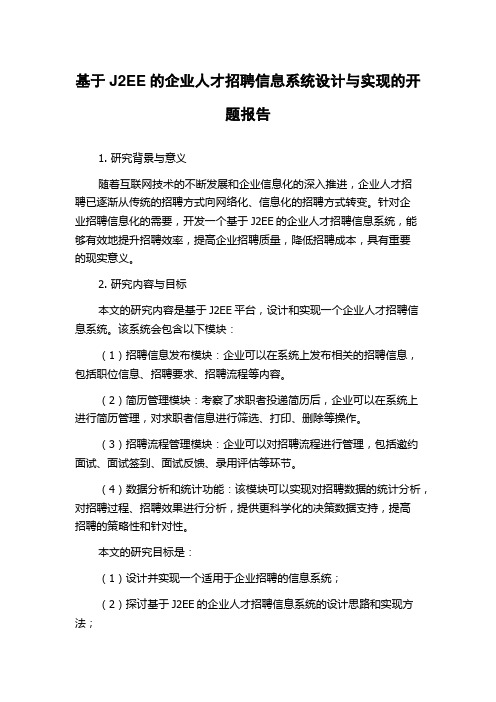 基于 J2EE 的企业人才招聘信息系统设计与实现的开题报告

1. 研究背景与意义

随着互联网技术的不断发展和企业信息化的深入推进，企业人才招聘已逐渐从传统的招聘方式向网络化、信息化的招聘方式转变。针对企业招聘信息化的需要，开发一个基于 J2EE 的企业人才招聘信息系统，能够有效地提升招聘效率，提高企业招聘质量，降低招聘成本，具有重要的现实意义。

2. 研究内容与目标

本文的研究内容是基于 J2EE 平台，设计和实现一个企业人才招聘信息系统。该系统会包含以下模块：

（1）招聘信息发布模块：企业可以在系统上发布相关的招聘信息，包括职位信息、招聘要求、招聘流程等内容。

（2）简历管理模块：考察了求职者投递简历后，企业可以在系统上进行简历管理，对求职者信息进行筛选、打印、删除等操作。

（3）招聘流程管理模块：企业可以对招聘流程进行管理，包括邀约面试、面试签到、面试反馈、录用评估等环节。

（4）数据分析和统计功能：该模块可以实现对招聘数据的统计分析，对招聘过程、招聘效果进行分析，提供更科学化的决策数据支持，提高招聘的策略性和针对性。

本文的研究目标是：

（1）设计并实现一个适用于企业招聘的信息系统；

（2）探讨基于 J2EE 的企业人才招聘信息系统的设计思路和实现方法；